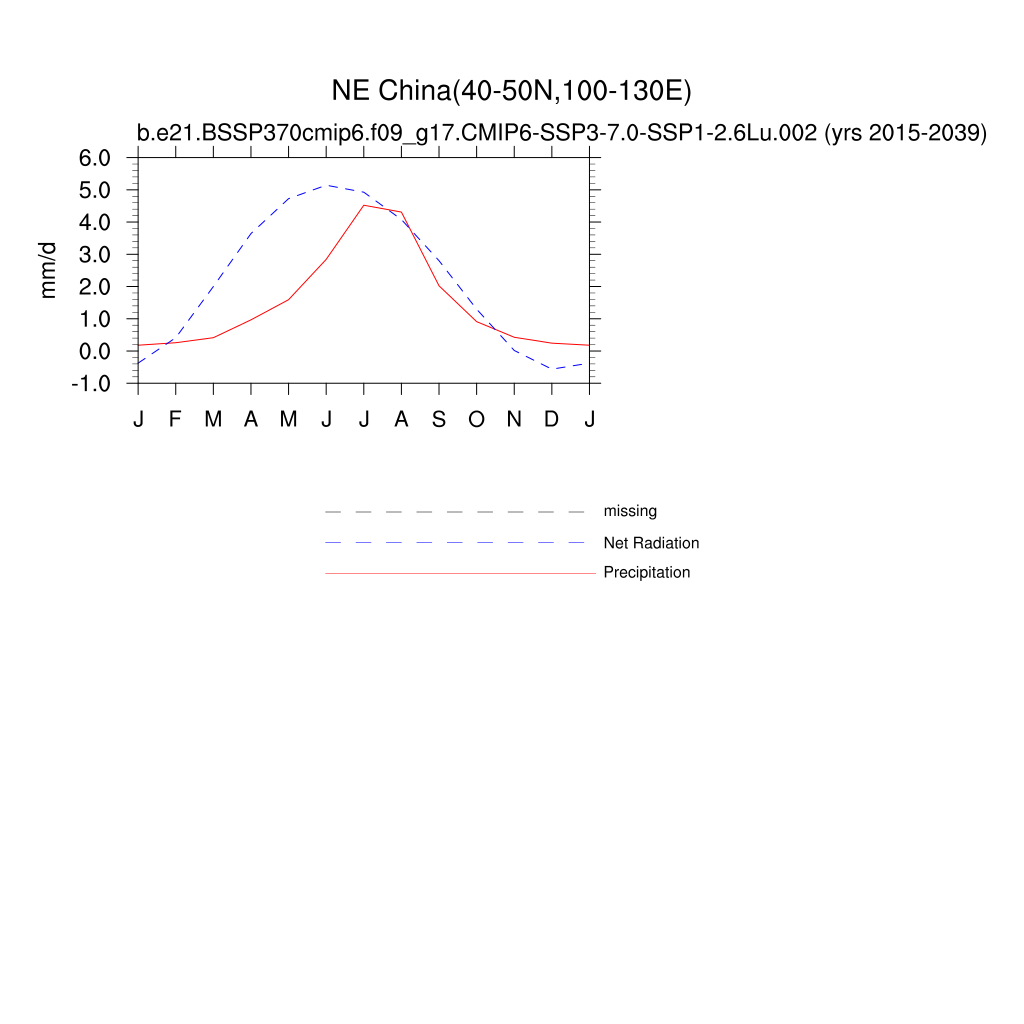 NE China(40-50N,100-130E)

b.e21.BSSP370cmip6.f09_g17.CMIP6-SSP3-7.0-SSP1-2.6Lu.002 (yrs 2015-2039)

mm/d

6.0
5.0
4.0
3.0
2.0
1.0
0.0
-1.0

J F M A M J J A S O N D J

missing
Net Radiation
Precipitation